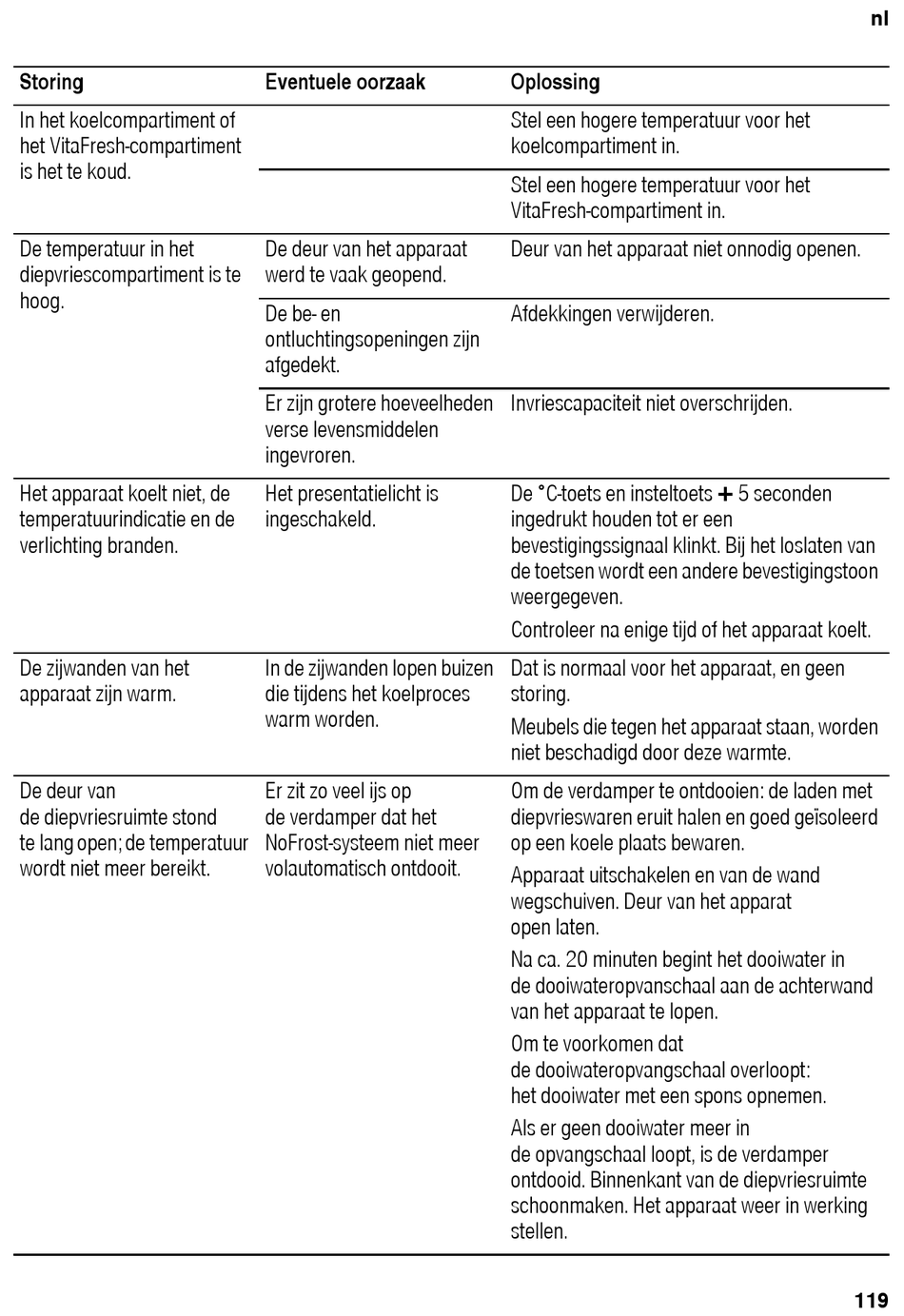 nl

| Storing | Eventuele oorzaak | Oplossing |
|---|---|---|
| In het koelcompartiment of het VitaFresh-compartiment is het te koud. | | Stel een hogere temperatuur voor het koelcompartiment in. |
| | | Stel een hogere temperatuur voor het VitaFresh-compartiment in. |
| De temperatuur in het diepvriescompartiment is te hoog. | De deur van het apparaat werd te vaak geopend. | Deur van het apparaat niet onnodig openen. |
| | De be- en ontluchtingsopeningen zijn afgedekt. | Afdekkingen verwijderen. |
| | Er zijn grotere hoeveelheden verse levensmiddelen ingevroren. | Invriescapaciteit niet overschrijden. |
| Het apparaat koelt niet, de temperatuurindicatie en de verlichting branden. | Het presentatielicht is ingeschakeld. | De °C-toets en insteltoets + 5 seconden ingedrukt houden tot er een bevestigingssignaal klinkt. Bij het loslaten van de toetsen wordt een andere bevestigingstoon weergegeven. Controleer na enige tijd of het apparaat koelt. |
| De zijwanden van het apparaat zijn warm. | In de zijwanden lopen buizen die tijdens het koelproces warm worden. | Dat is normaal voor het apparaat, en geen storing. Meubels die tegen het apparaat staan, worden niet beschadigd door deze warmte. |
| De deur van de diepvriesruimte stond te lang open; de temperatuur wordt niet meer bereikt. | Er zit zo veel ijs op de verdamper dat het NoFrost-systeem niet meer volautomatisch ontdooit. | Om de verdamper te ontdooien: de laden met diepvrieswaren eruit halen en goed geïsoleerd op een koele plaats bewaren. Apparaat uitschakelen en van de wand wegschuiven. Deur van het apparat open laten. Na ca. 20 minuten begint het dooiwater in de dooiwateropvanschaal aan de achterwand van het apparaat te lopen. Om te voorkomen dat de dooiwateropvangschaal overloopt: het dooiwater met een spons opnemen. Als er geen dooiwater meer in de opvangschaal loopt, is de verdamper ontdooid. Binnenkant van de diepvriesruimte schoonmaken. Het apparaat weer in werking stellen. |

119